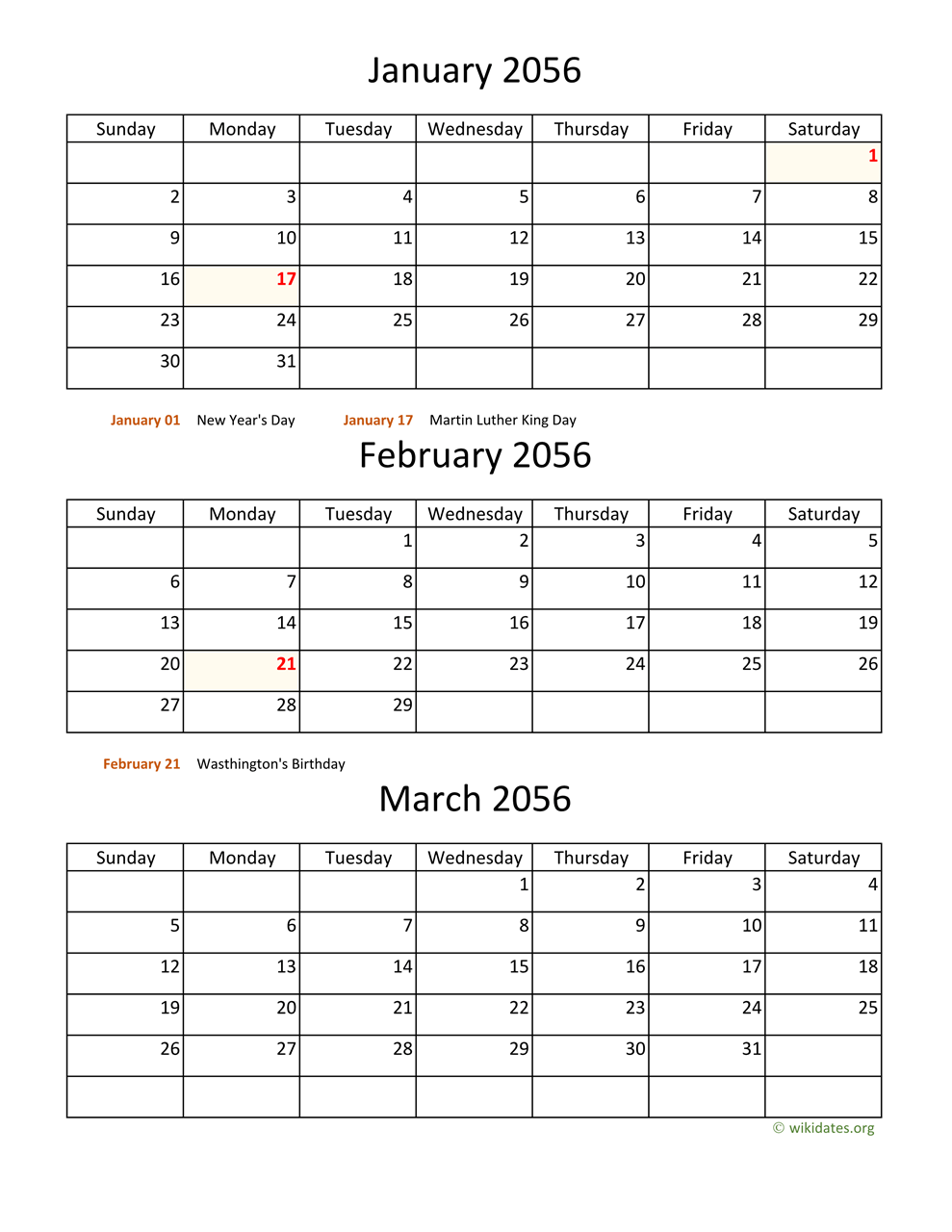 January 2056

| Sunday | Monday | Tuesday | Wednesday | Thursday | Friday | Saturday |
|---|---|---|---|---|---|---|
| | | | | | | 1 |
| 2 | 3 | 4 | 5 | 6 | 7 | 8 |
| 9 | 10 | 11 | 12 | 13 | 14 | 15 |
| 16 | 17 | 18 | 19 | 20 | 21 | 22 |
| 23 | 24 | 25 | 26 | 27 | 28 | 29 |
| 30 | 31 | | | | | |

January 01 New Year's Day January 17 Martin Luther King Day

February 2056

| Sunday | Monday | Tuesday | Wednesday | Thursday | Friday | Saturday |
|---|---|---|---|---|---|---|
| | | 1 | 2 | 3 | 4 | 5 |
| 6 | 7 | 8 | 9 | 10 | 11 | 12 |
| 13 | 14 | 15 | 16 | 17 | 18 | 19 |
| 20 | 21 | 22 | 23 | 24 | 25 | 26 |
| 27 | 28 | 29 | | | | |

February 21 Wasthington's Birthday

March 2056

| Sunday | Monday | Tuesday | Wednesday | Thursday | Friday | Saturday |
|---|---|---|---|---|---|---|
| | | | 1 | 2 | 3 | 4 |
| 5 | 6 | 7 | 8 | 9 | 10 | 11 |
| 12 | 13 | 14 | 15 | 16 | 17 | 18 |
| 19 | 20 | 21 | 22 | 23 | 24 | 25 |
| 26 | 27 | 28 | 29 | 30 | 31 | |
| | | | | | | |

© wikidates.org